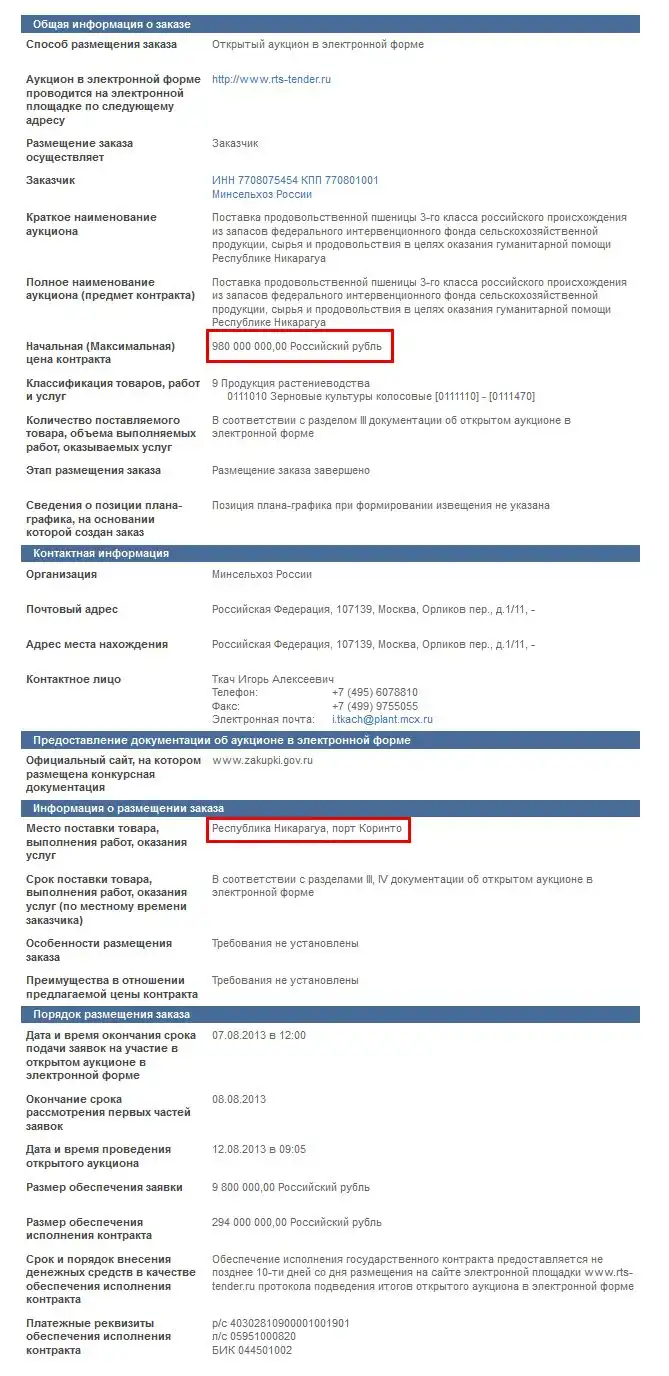 Общая информация о заказе

| | |
|---|---|
| Способ размещения заказа | Открытый аукцион в электронной форме |
| Аукцион в электронной форме проводится на электронной площадке по следующему адресу | http://www.rts-tender.ru |
| Размещение заказа осуществляет | Заказчик |
| Заказчик | ИНН 7708075454 КПП 770801001 Минсельхоз России |
| Краткое наименование аукциона | Поставка продовольственной пшеницы 3-го класса российского происхождения из запасов федерального интервенционного фонда сельскохозяйственной продукции, сырья и продовольствия в целях оказания гуманитарной помощи Республике Никарагуа |
| Полное наименование аукциона (предмет контракта) | Поставка продовольственной пшеницы 3-го класса российского происхождения из запасов федерального интервенционного фонда сельскохозяйственной продукции, сырья и продовольствия в целях оказания гуманитарной помощи Республике Никарагуа |
| Начальная (Максимальная) цена контракта | 980 000 000,00 Российский рубль |
| Классификация товаров, работ и услуг | 9 Продукция растениеводства 0111010 Зерновые культуры колосовые [0111110] - [0111470] |
| Количество поставляемого товара, объема выполняемых работ, оказываемых услуг | В соответствии с разделом III документации об открытом аукционе в электронной форме |
| Этап размещения заказа | Размещение заказа завершено |
| Сведения о позиции плана-графика, на основании которой создан заказ | Позиция плана-графика при формировании извещения не указана |

Контактная информация

| | |
|---|---|
| Организация | Минсельхоз России |
| Почтовый адрес | Российская Федерация, 107139, Москва, Орликов пер., д.1/11, - |
| Адрес места нахождения | Российская Федерация, 107139, Москва, Орликов пер., д.1/11, - |
| Контактное лицо | Ткач Игорь Алексеевич Телефон: +7 (495) 6078810 Факс: +7 (499) 9755055 Электронная почта: i.tkach@plant.mcx.ru |

Предоставление документации об аукционе в электронной форме

| | |
|---|---|
| Официальный сайт, на котором размещена конкурсная документация | www.zakupki.gov.ru |

Информация о размещении заказа

| | |
|---|---|
| Место поставки товара, выполнения работ, оказания услуг | Республика Никарагуа, порт Коринто |
| Срок поставки товара, выполнения работ, оказания услуг (по местному времени заказчика) | В соответствии с разделами III, IV документации об открытом аукционе в электронной форме |
| Особенности размещения заказа | Требования не установлены |
| Преимущества в отношении предлагаемой цены контракта | Требования не установлены |

Порядок размещения заказа

| | |
|---|---|
| Дата и время окончания срока подачи заявок на участие в открытом аукционе в электронной форме | 07.08.2013 в 12:00 |
| Окончание срока рассмотрения первых частей заявок | 08.08.2013 |
| Дата и время проведения открытого аукциона | 12.08.2013 в 09:05 |
| Размер обеспечения заявки | 9 800 000,00 Российский рубль |
| Размер обеспечения исполнения контракта | 294 000 000,00 Российский рубль |
| Срок и порядок внесения денежных средств в качестве обеспечения исполнения контракта | Обеспечение исполнения государственного контракта предоставляется не позднее 10-ти дней со дня размещения на сайте электронной площадки www.rts-tender.ru протокола подведения итогов открытого аукциона в электронной форме |
| Платежные реквизиты обеспечения исполнения контракта | р/с 40302810900001001901 л/с 05951000820 БИК 044501002 |